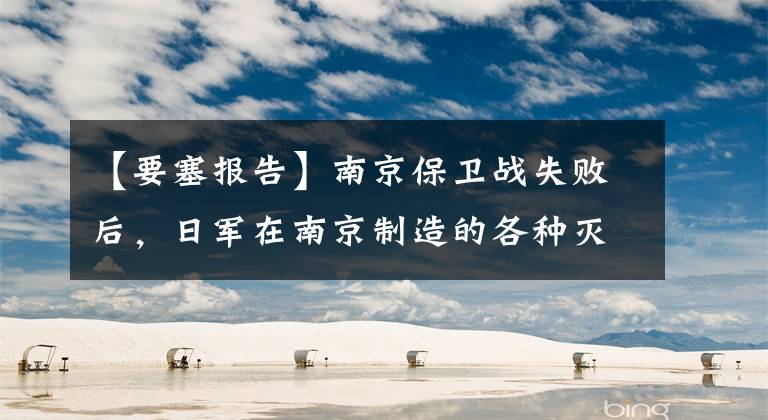 【要塞报告】南京保卫战失败后，日军在南京制造的各种灭

bing